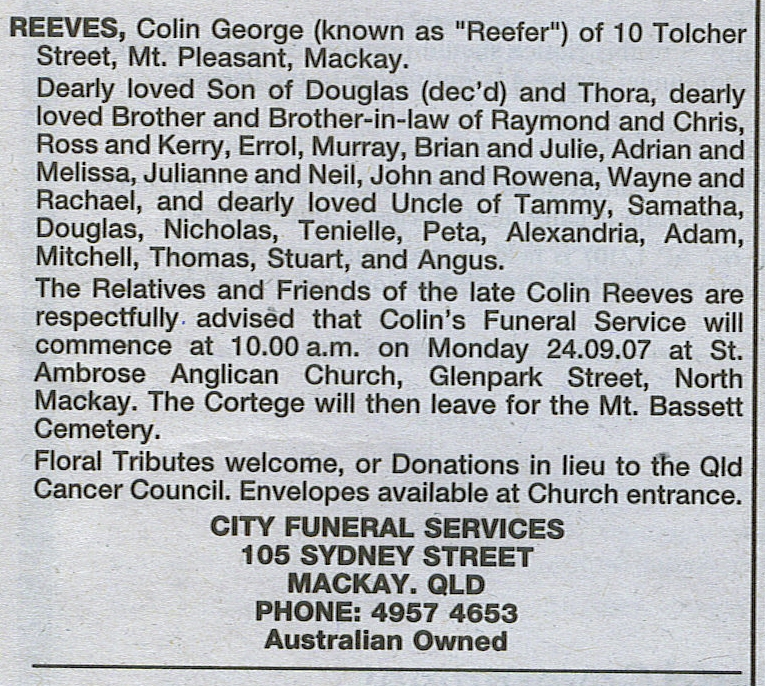 REEVES, Colin George (known as "Reefer") of 10 Tolcher Street, Mt. Pleasant, Mackay.

Dearly loved Son of Douglas (dec'd) and Thora, dearly loved Brother and Brother-in-law of Raymond and Chris, Ross and Kerry, Errol, Murray, Brian and Julie, Adrian and Melissa, Julianne and Neil, John and Rowena, Wayne and Rachael, and dearly loved Uncle of Tammy, Samatha, Douglas, Nicholas, Tenielle, Peta, Alexandria, Adam, Mitchell, Thomas, Stuart, and Angus.

The Relatives and Friends of the late Colin Reeves are respectfully advised that Colin's Funeral Service will commence at 10.00 a.m. on Monday 24.09.07 at St. Ambrose Anglican Church, Glenpark Street, North Mackay. The Cortege will then leave for the Mt. Bassett Cemetery.

Floral Tributes welcome, or Donations in lieu to the Qld Cancer Council. Envelopes available at Church entrance.

CITY FUNERAL SERVICES
105 SYDNEY STREET
MACKAY. QLD
PHONE: 4957 4653
Australian Owned